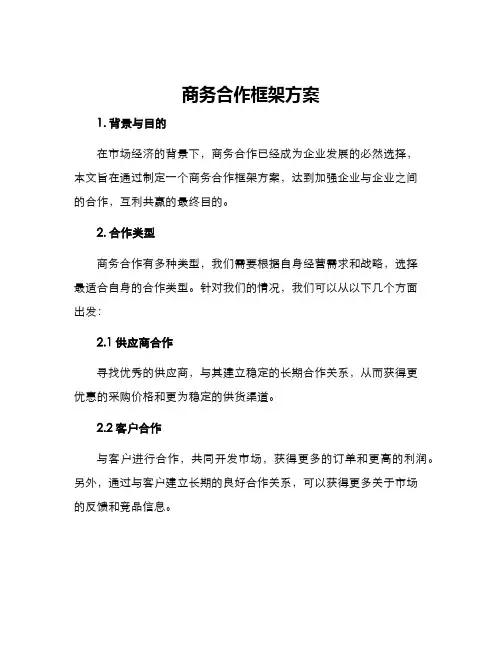 商务合作框架方案

1. 背景与目的

在市场经济的背景下，商务合作已经成为企业发展的必然选择，本文旨在通过制定一个商务合作框架方案，达到加强企业与企业之间的合作，互利共赢的最终目的。

2. 合作类型

商务合作有多种类型，我们需要根据自身经营需求和战略，选择最适合自身的合作类型。针对我们的情况，我们可以从以下几个方面出发：

2.1 供应商合作

寻找优秀的供应商，与其建立稳定的长期合作关系，从而获得更优惠的采购价格和更为稳定的供货渠道。

2.2 客户合作

与客户进行合作，共同开发市场，获得更多的订单和更高的利润。另外，通过与客户建立长期的良好合作关系，可以获得更多关于市场的反馈和竞品信息。